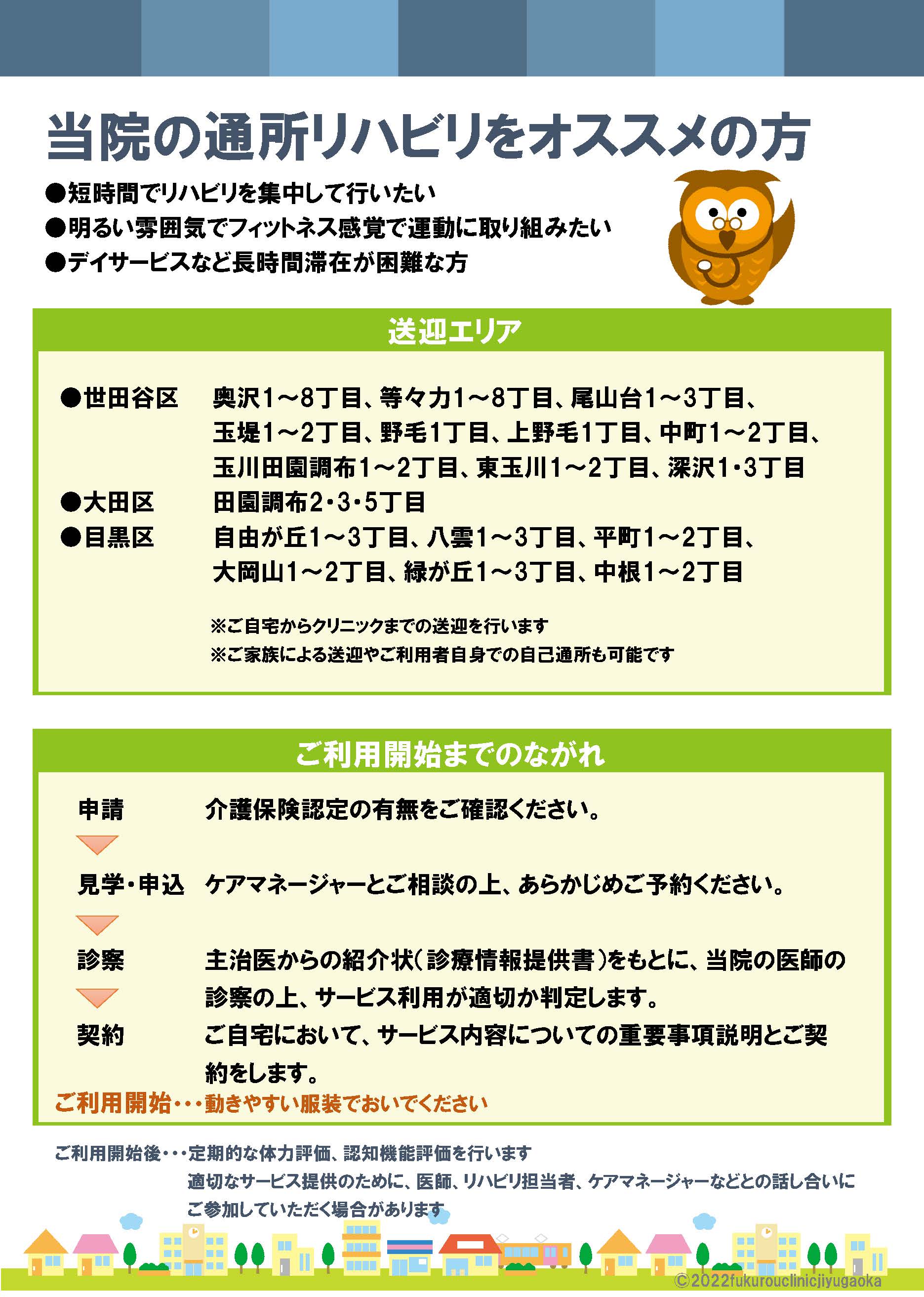 当院の通所リハビリをオススメの方

●短時間でリハビリを集中して行いたい
●明るい雰囲気でフィットネス感覚で運動に取り組みたい
●デイサービスなど長時間滞在が困難な方

送迎エリア

●世田谷区　奥沢1～8丁目、等々力1～8丁目、尾山台1～3丁目、玉堤1～2丁目、野毛1丁目、上野毛1丁目、中町1～2丁目、玉川田園調布1～2丁目、東玉川1～2丁目、深沢1・3丁目
●大田区　田園調布2・3・5丁目
●目黒区　自由が丘1～3丁目、八雲1～3丁目、平町1～2丁目、大岡山1～2丁目、緑が丘1～3丁目、中根1～2丁目

※ご自宅からクリニックまでの送迎を行います
※ご家族による送迎やご利用者自身での自己通所も可能です

ご利用開始までのながれ

申請　介護保険認定の有無をご確認ください。

見学・申込　ケアマネージャーとご相談の上、あらかじめご予約ください。

診察　主治医からの紹介状（診療情報提供書）をもとに、当院の医師の診察の上、サービス利用が適切か判定します。

契約　ご自宅において、サービス内容についての重要事項説明とご契約をします。

ご利用開始・・・動きやすい服装でおいでください

ご利用開始後・・・定期的な体力評価、認知機能評価を行います
適切なサービス提供のために、医師、リハビリ担当者、ケアマネージャーなどとの話し合いにご参加していただく場合があります

©2022fukurouclinicjiyugaoka